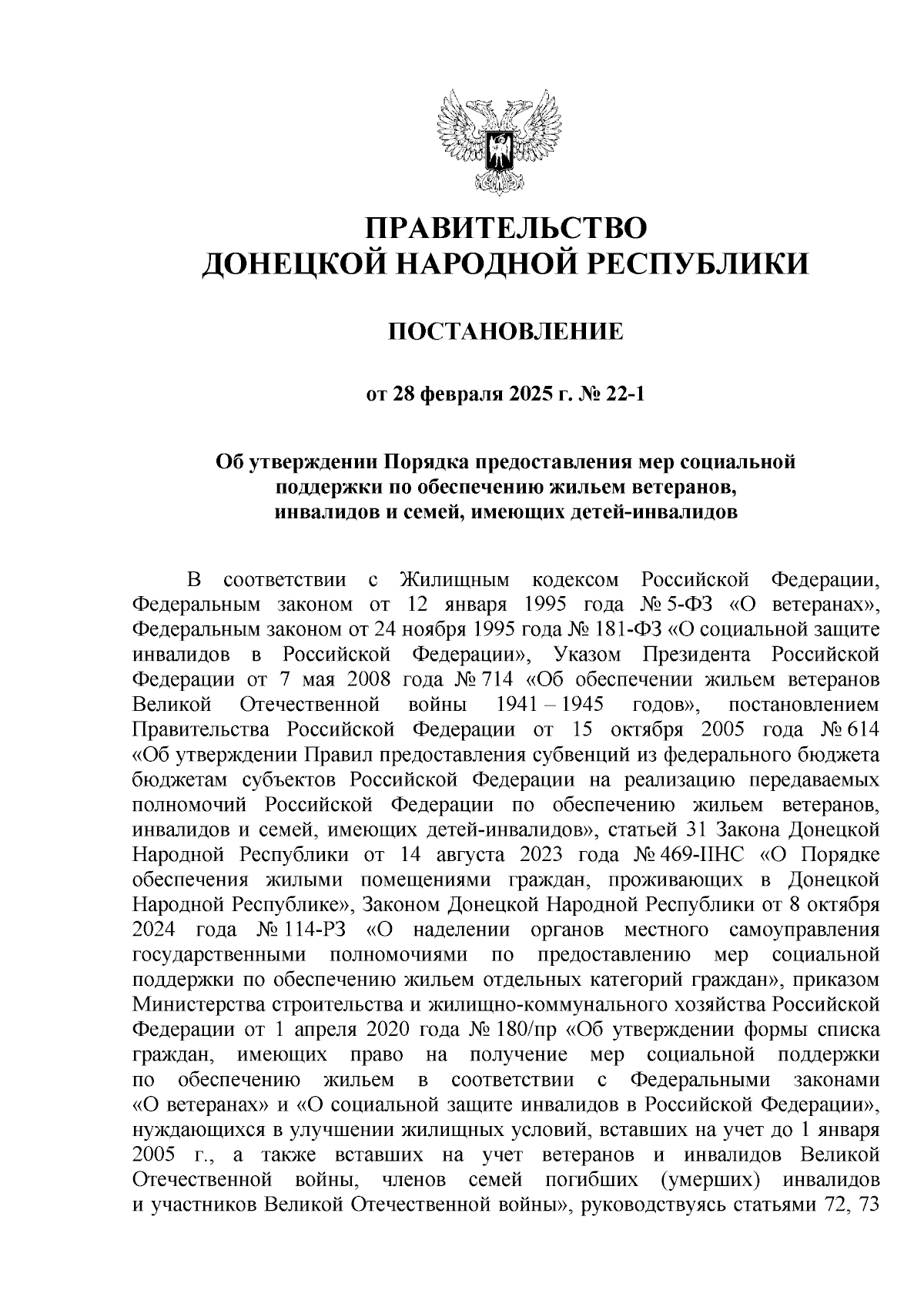 ПРАВИТЕЛЬСТВО
ДОНЕЦКОЙ НАРОДНОЙ РЕСПУБЛИКИ

ПОСТАНОВЛЕНИЕ

от 28 февраля 2025 г. № 22-1

Об утверждении Порядка предоставления мер социальной поддержки по обеспечению жильем ветеранов, инвалидов и семей, имеющих детей-инвалидов

В соответствии с Жилищным кодексом Российской Федерации, Федеральным законом от 12 января 1995 года № 5-ФЗ «О ветеранах», Федеральным законом от 24 ноября 1995 года № 181-ФЗ «О социальной защите инвалидов в Российской Федерации», Указом Президента Российской Федерации от 7 мая 2008 года № 714 «Об обеспечении жильем ветеранов Великой Отечественной войны 1941 – 1945 годов», постановлением Правительства Российской Федерации от 15 октября 2005 года № 614 «Об утверждении Правил предоставления субвенций из федерального бюджета бюджетам субъектов Российской Федерации на реализацию передаваемых полномочий Российской Федерации по обеспечению жильем ветеранов, инвалидов и семей, имеющих детей-инвалидов», статьей 31 Закона Донецкой Народной Республики от 14 августа 2023 года № 469-IIНС «О Порядке обеспечения жилыми помещениями граждан, проживающих в Донецкой Народной Республике», Законом Донецкой Народной Республики от 8 октября 2024 года № 114-РЗ «О наделении органов местного самоуправления государственными полномочиями по предоставлению мер социальной поддержки по обеспечению жильем отдельных категорий граждан», приказом Министерства строительства и жилищно-коммунального хозяйства Российской Федерации от 1 апреля 2020 года № 180/пр «Об утверждении формы списка граждан, имеющих право на получение мер социальной поддержки по обеспечению жильем в соответствии с Федеральными законами «О ветеранах» и «О социальной защите инвалидов в Российской Федерации», нуждающихся в улучшении жилищных условий, вставших на учет до 1 января 2005 г., а также вставших на учет ветеранов и инвалидов Великой Отечественной войны, членов семей погибших (умерших) инвалидов и участников Великой Отечественной войны», руководствуясь статьями 72, 73